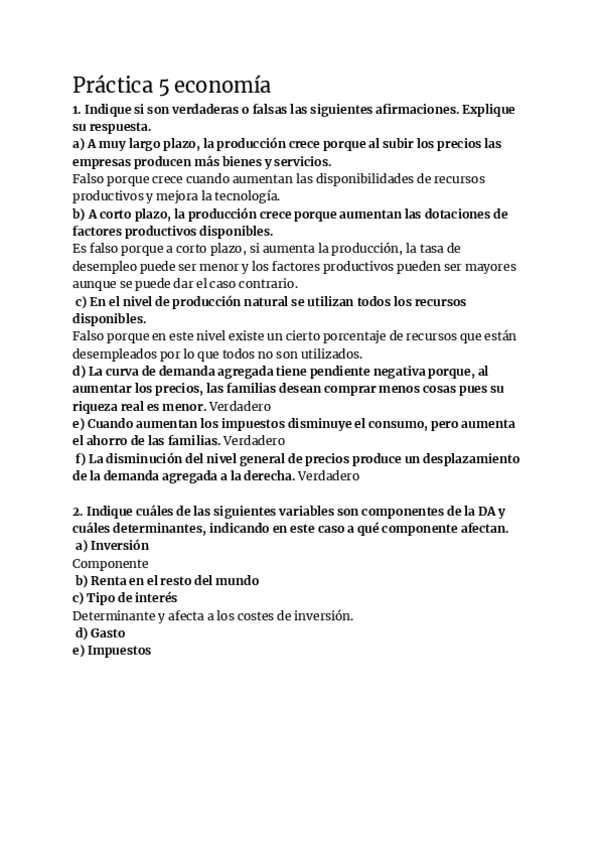 Práctica 5 economía

1. Indique si son verdaderas o falsas las siguientes afirmaciones. Explique su respuesta.

a) A muy largo plazo, la producción crece porque al subir los precios las empresas producen más bienes y servicios.

Falso porque crece cuando aumentan las disponibilidades de recursos productivos y mejora la tecnología.

b) A corto plazo, la producción crece porque aumentan las dotaciones de factores productivos disponibles.

Es falso porque a corto plazo, si aumenta la producción, la tasa de desempleo puede ser menor y los factores productivos pueden ser mayores aunque se puede dar el caso contrario.

c) En el nivel de producción natural se utilizan todos los recursos disponibles.

Falso porque en este nivel existe un cierto porcentaje de recursos que están desempleados por lo que todos no son utilizados.

d) La curva de demanda agregada tiene pendiente negativa porque, al aumentar los precios, las familias desean comprar menos cosas pues su riqueza real es menor. Verdadero

e) Cuando aumentan los impuestos disminuye el consumo, pero aumenta el ahorro de las familias. Verdadero

f) La disminución del nivel general de precios produce un desplazamiento de la demanda agregada a la derecha. Verdadero

2. Indique cuáles de las siguientes variables son componentes de la DA y cuáles determinantes, indicando en este caso a qué componente afectan.

a) Inversión

Componente

b) Renta en el resto del mundo

c) Tipo de interés

Determinante y afecta a los costes de inversión.

d) Gasto

e) Impuestos